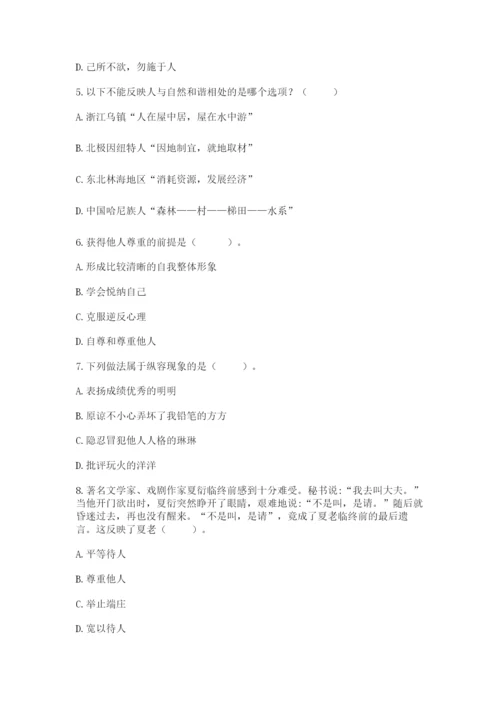 D. 己所不欲，勿施于人

5. 以下不能反映人与自然和谐相处的是哪个选项？（　　）

A. 浙江乌镇“人在屋中居，屋在水中游”

B. 北极因纽特人“因地制宜，就地取材”

C. 东北林海地区“消耗资源，发展经济”

D. 中国哈尼族人“森林——村——梯田——水系”

6. 获得他人尊重的前提是（　　）。

A. 形成比较清晰的自我整体形象

B. 学会悦纳自己

C. 克服逆反心理

D. 自尊和尊重他人

7. 下列做法属于纵容现象的是（　　）。

A. 表扬成绩优秀的明明

B. 原谅不小心弄坏了我铅笔的方方

C. 隐忍冒犯他人人格的琳琳

D. 批评玩火的洋洋

8. 著名文学家、戏剧作家夏衍临终前感到十分难受。秘书说：“我去叫大夫。”当他开门欲出时，夏衍突然睁开了眼睛，艰难地说：“不是叫，是请。”随后就昏迷过去，再也没有醒来。“不是叫，是请”，竟成了夏老临终前的最后遗言。这反映了夏老（　　）。

A. 平等待人

B. 尊重他人

C. 举止端庄

D. 宽以待人